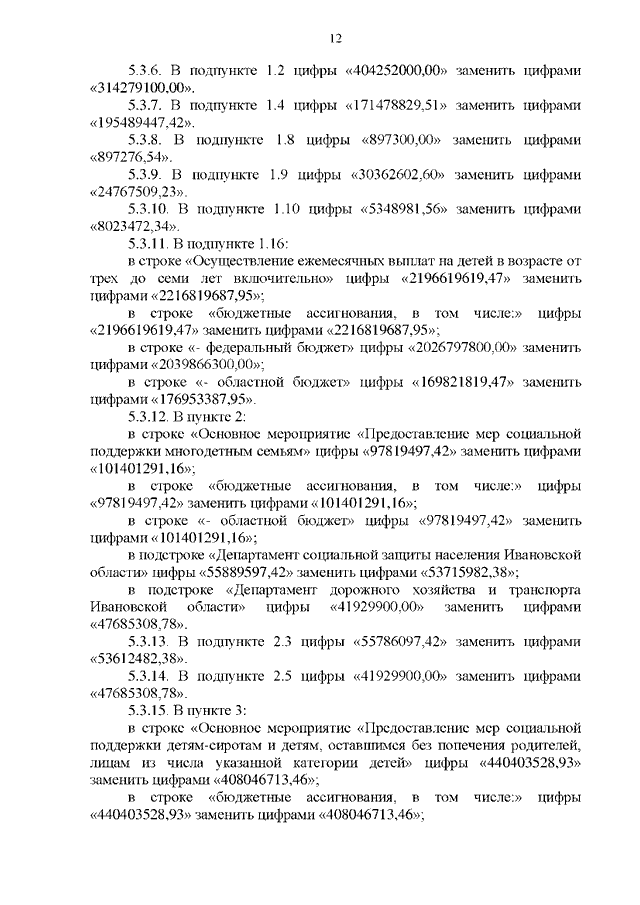 12

5.3.6. В подпункте 1.2 цифры «404252000,00» заменить цифрами «314279100,00».

5.3.7. В подпункте 1.4 цифры «171478829,51» заменить цифрами «195489447,42».

5.3.8. В подпункте 1.8 цифры «897300,00» заменить цифрами «897276,54».

5.3.9. В подпункте 1.9 цифры «30362602,60» заменить цифрами «24767509,23».

5.3.10. В подпункте 1.10 цифры «5348981,56» заменить цифрами «8023472,34».

5.3.11. В подпункте 1.16:

в строке «Осуществление ежемесячных выплат на детей в возрасте от трех до семи лет включительно» цифры «2196619619,47» заменить цифрами «2216819687,95»;

в строке «бюджетные ассигнования, в том числе:» цифры «2196619619,47» заменить цифрами «2216819687,95»;

в строке «- федеральный бюджет» цифры «2026797800,00» заменить цифрами «2039866300,00»;

в строке «- областной бюджет» цифры «169821819,47» заменить цифрами «176953387,95».

5.3.12. В пункте 2:

в строке «Основное мероприятие «Предоставление мер социальной поддержки многодетным семьям» цифры «97819497,42» заменить цифрами «101401291,16»;

в строке «бюджетные ассигнования, в том числе:» цифры «97819497,42» заменить цифрами «101401291,16»;

в строке «- областной бюджет» цифры «97819497,42» заменить цифрами «101401291,16»;

в подстроке «Департамент социальной защиты населения Ивановской области» цифры «55889597,42» заменить цифрами «53715982,38»;

в подстроке «Департамент дорожного хозяйства и транспорта Ивановской области» цифры «41929900,00» заменить цифрами «47685308,78».

5.3.13. В подпункте 2.3 цифры «55786097,42» заменить цифрами «53612482,38».

5.3.14. В подпункте 2.5 цифры «41929900,00» заменить цифрами «47685308,78».

5.3.15. В пункте 3:

в строке «Основное мероприятие «Предоставление мер социальной поддержки детям-сиротам и детям, оставшимся без попечения родителей, лицам из числа указанной категории детей» цифры «440403528,93» заменить цифрами «408046713,46»;

в строке «бюджетные ассигнования, в том числе:» цифры «440403528,93» заменить цифрами «408046713,46»;